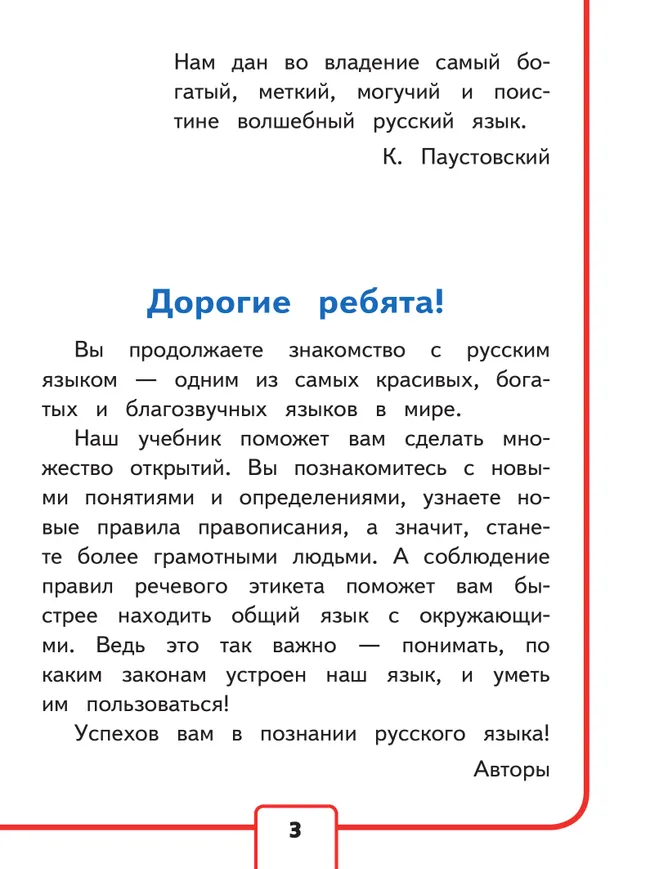 Нам дан во владение самый богатый, меткий, могучий и поистине волшебный русский язык.

К. Паустовский

Дорогие ребята!

Вы продолжаете знакомство с русским языком — одним из самых красивых, богатых и благозвучных языков в мире.

Наш учебник поможет вам сделать множество открытий. Вы познакомитесь с новыми понятиями и определениями, узнаете новые правила правописания, а значит, станете более грамотными людьми. А соблюдение правил речевого этикета поможет вам быстрее находить общий язык с окружающими. Ведь это так важно — понимать, по каким законам устроен наш язык, и уметь им пользоваться!

Успехов вам в познании русского языка!

Авторы

3